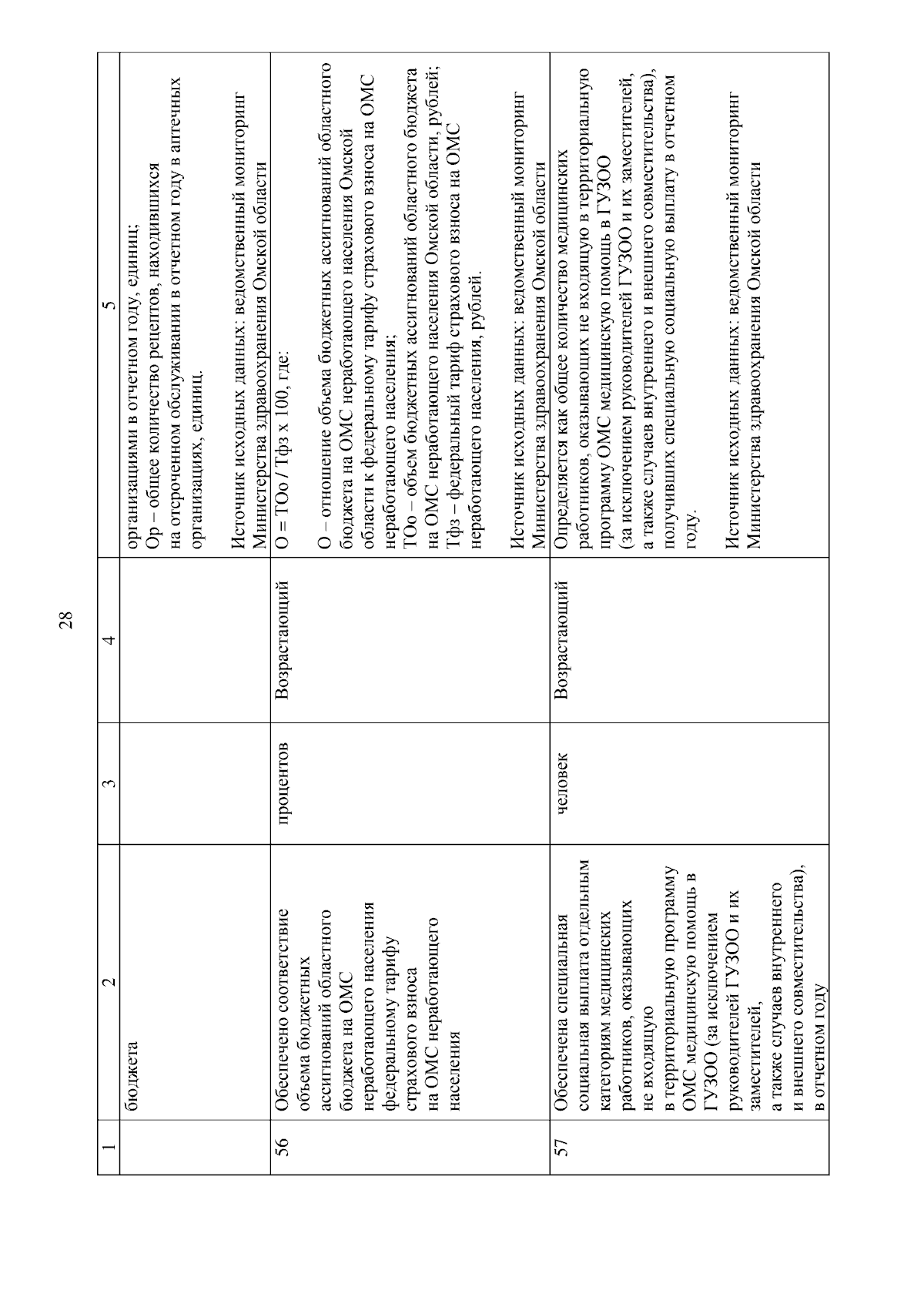 28

| 1 | 2 | 3 | 4 | 5 |
|---|---|---|---|---|
| | бюджета | | | организациями в отчетном году, единиц; Ор – общее количество рецептов, находившихся на отсроченном обслуживании в отчетном году в аптечных организациях, единиц. Источник исходных данных: ведомственный мониторинг Министерства здравоохранения Омской области |
| 56 | Обеспечено соответствие объема бюджетных ассигнований областного бюджета на ОМС неработающего населения федеральному тарифу страхового взноса на ОМС неработающего населения | процентов | Возрастающий | О = ТОо / Тфз х 100, где: О – отношение объема бюджетных ассигнований областного бюджета на ОМС неработающего населения Омской области к федеральному тарифу страхового взноса на ОМС неработающего населения; ТОо – объем бюджетных ассигнований областного бюджета на ОМС неработающего населения Омской области, рублей; Тфз – федеральный тариф страхового взноса на ОМС неработающего населения, рублей. Источник исходных данных: ведомственный мониторинг Министерства здравоохранения Омской области |
| 57 | Обеспечена специальная социальная выплата отдельным категориям медицинских работников, оказывающих не входящую в территориальную программу ОМС медицинскую помощь в ГУЗОО (за исключением руководителей ГУЗОО и их заместителей, а также случаев внутреннего и внешнего совместительства), в отчетном году | человек | Возрастающий | Определяется как общее количество медицинских работников, оказывающих не входящую в территориальную программу ОМС медицинскую помощь в ГУЗОО (за исключением руководителей ГУЗОО и их заместителей, а также случаев внутреннего и внешнего совместительства), получивших специальную социальную выплату в отчетном году. Источник исходных данных: ведомственный мониторинг Министерства здравоохранения Омской области |